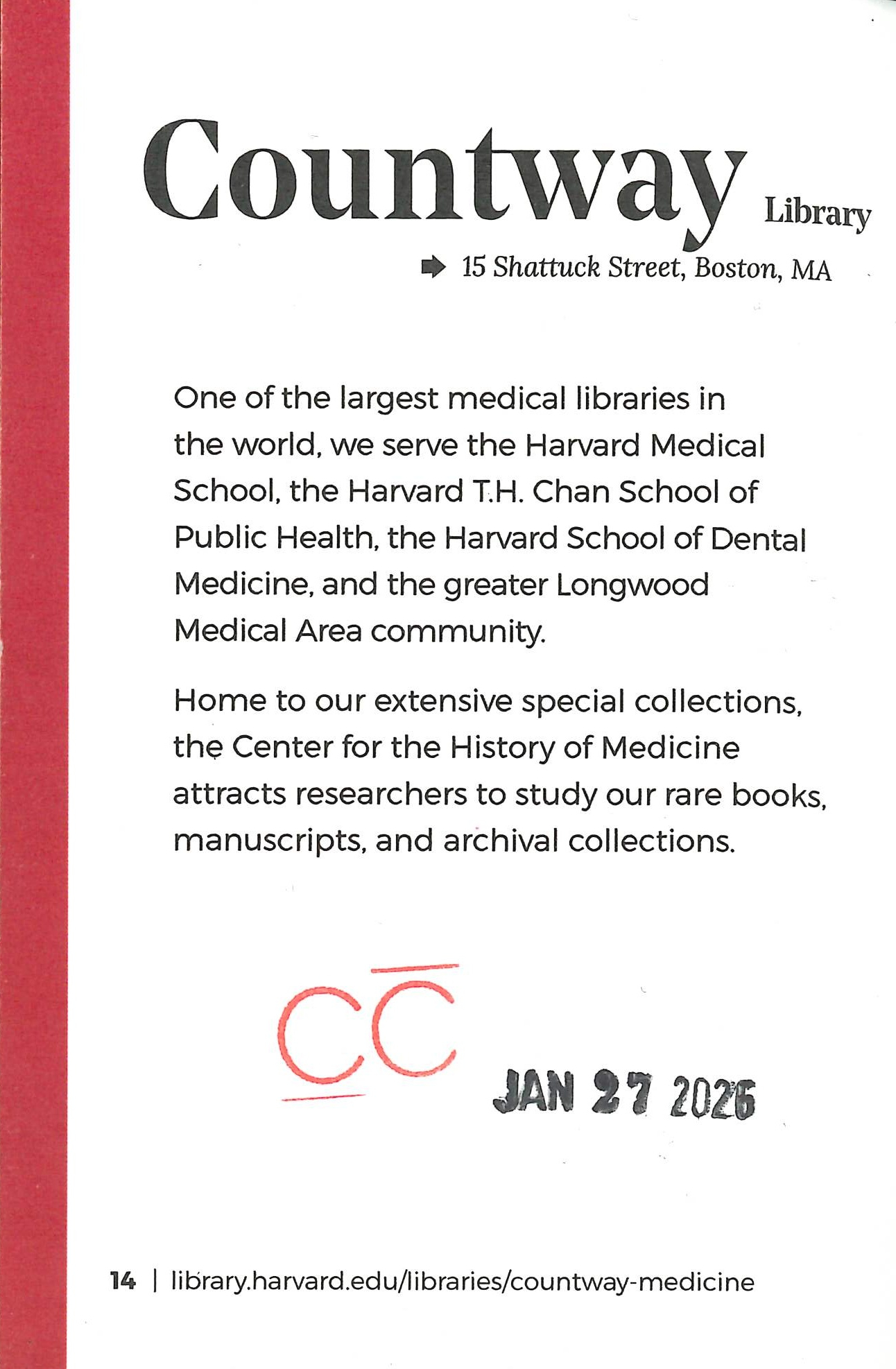 Countway Library

15 Shattuck Street, Boston, MA

One of the largest medical libraries in the world, we serve the Harvard Medical School, the Harvard T.H. Chan School of Public Health, the Harvard School of Dental Medicine, and the greater Longwood Medical Area community.

Home to our extensive special collections, the Center for the History of Medicine attracts researchers to study our rare books, manuscripts, and archival collections.

CC

JAN 27 2026

14 | library.harvard.edu/libraries/countway-medicine